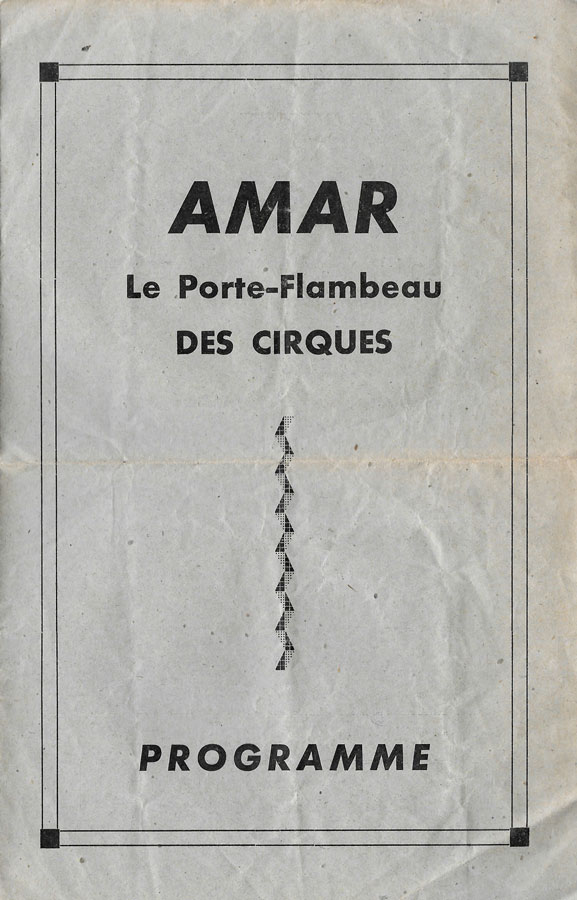 AMAR

Le Porte-Flambeau

DES CIRQUES

PROGRAMME